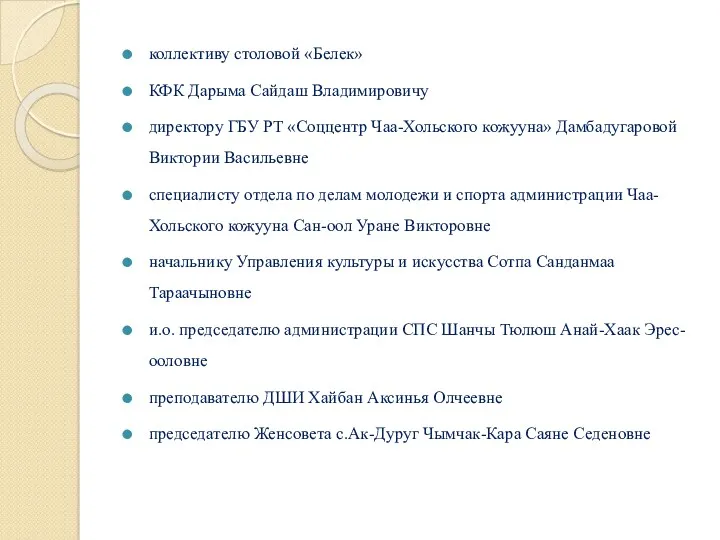 коллективу столовой «Белек»

КФК Дарыма Сайдаш Владимировичу

директору ГБУ РТ «Соццентр Чаа-Хольского кожууна» Дамбадугаровой Виктории Васильевне

специалисту отдела по делам молодежи и спорта администрации Чаа-Хольского кожууна Сан-оол Уране Викторовне

начальнику Управления культуры и искусства Сотпа Санданмаа Тараачыновне

и.о. председателю администрации СПС Шанчы Тюлюш Анай-Хаак Эрес-ооловне

преподавателю ДШИ Хайбан Аксинья Олчеевне

председателю Женсовета с.Ак-Дуруг Чымчак-Кара Саяне Седеновне